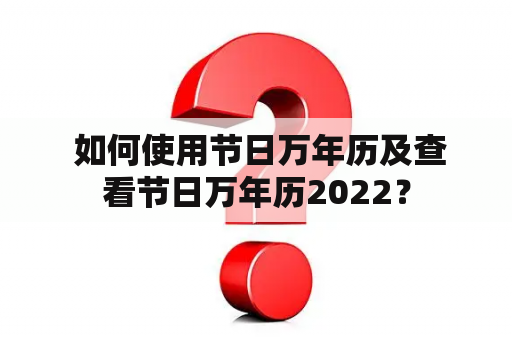 如何使用节日万年历及查看节日万年历2022？